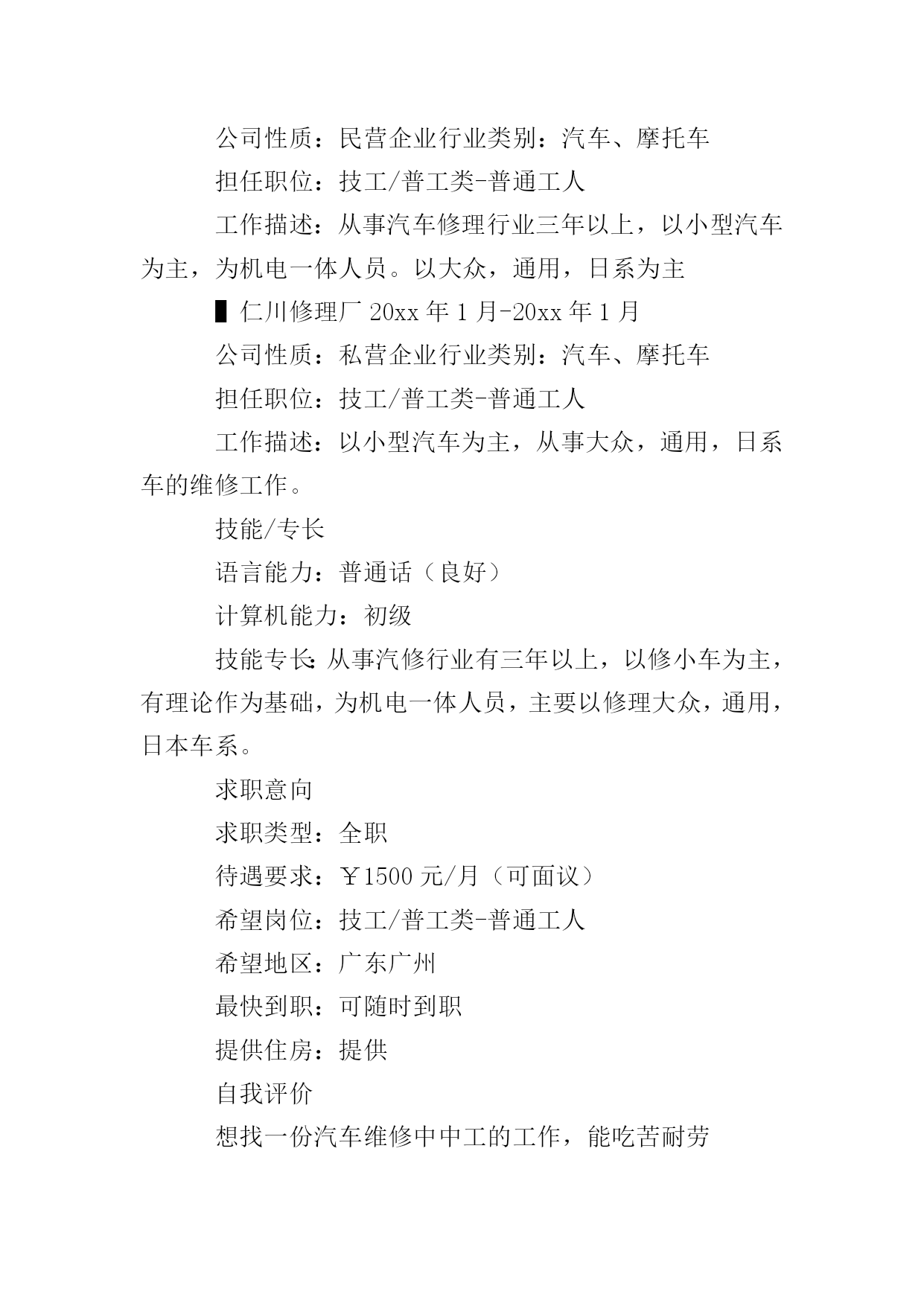 公司性质：民营企业行业类别：汽车、摩托车

担任职位：技工/普工类-普通工人

工作描述：从事汽车修理行业三年以上，以小型汽车为主，为机电一体人员。以大众，通用，日系为主

▌仁川修理厂 20xx 年 1 月-20xx 年 1 月

公司性质：私营企业行业类别：汽车、摩托车

担任职位：技工/普工类-普通工人

工作描述：以小型汽车为主，从事大众，通用，日系车的维修工作。

技能/专长

语言能力：普通话（良好）

计算机能力：初级

技能专长：从事汽修行业有三年以上，以修小车为主，有理论作为基础，为机电一体人员，主要以修理大众，通用，日本车系。

求职意向

求职类型：全职

待遇要求：￥1500 元/月（可面议）

希望岗位：技工/普工类-普通工人

希望地区：广东广州

最快到职：可随时到职

提供住房：提供

自我评价

想找一份汽车维修中中工的工作，能吃苦耐劳